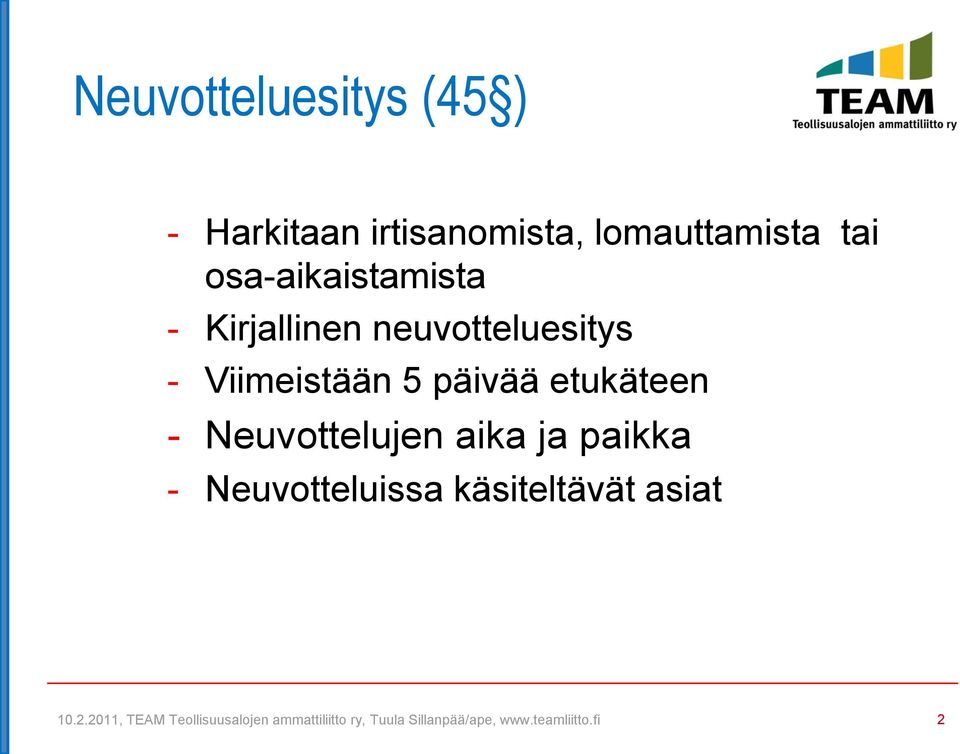 Neuvotteluesitys (45§)

TEAM
Teollisuusalojen ammattiliitto ry

- Harkitaan irtisanomista, lomauttamista tai osa-aikaistamista
- Kirjallinen neuvotteluesitys
- Viimeistään 5 päivää etukäteen
- Neuvottelujen aika ja paikka
- Neuvotteluissa käsiteltävät asiat

10.2.2011, TEAM Teollisuusalojen ammattiliitto ry, Tuula Sillanpää/ape, www.teamliitto.fi

2